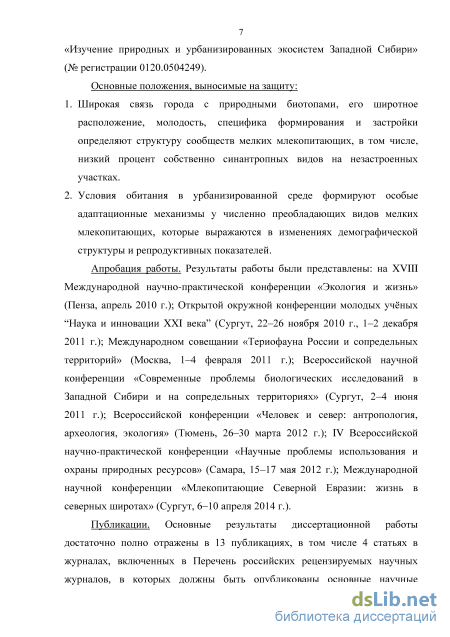 7

«Изучение природных и урбанизированных экосистем Западной Сибири» (№ регистрации 0120.0504249).

Основные положения, выносимые на защиту:

1. Широкая связь города с природными биотопами, его широтное расположение, молодость, специфика формирования и застройки определяют структуру сообществ мелких млекопитающих, в том числе, низкий процент собственно синантропных видов на незастроенных участках.

2. Условия обитания в урбанизированной среде формируют особые адаптационные механизмы у численно преобладающих видов мелких млекопитающих, которые выражаются в изменениях демографической структуры и репродуктивных показателей.

Апробация работы. Результаты работы были представлены: на XVIII Международной научно-практической конференции «Экология и жизнь» (Пенза, апрель 2010 г.); Открытой окружной конференции молодых учёных “Наука и инновации XXI века” (Сургут, 22–26 ноября 2010 г., 1–2 декабря 2011 г.); Международном совещании «Териофауна России и сопредельных территорий» (Москва, 1–4 февраля 2011 г.); Всероссийской научной конференции «Современные проблемы биологических исследований в Западной Сибири и на сопредельных территориях» (Сургут, 2–4 июня 2011 г.); Всероссийской конференции «Человек и север: антропология, археология, экология» (Тюмень, 26–30 марта 2012 г.); IV Всероссийской научно-практической конференции «Научные проблемы использования и охраны природных ресурсов» (Самара, 15–17 мая 2012 г.); Международной научной конференции «Млекопитающие Северной Евразии: жизнь в северных широтах» (Сургут, 6–10 апреля 2014 г.).

Публикации. Основные результаты диссертационной работы достаточно полно отражены в 13 публикациях, в том числе 4 статьях в журналах, включенных в Перечень российских рецензируемых научных журналов, в которых должны быть опубликованы основные научные

dsLib.net
библиотека диссертаций